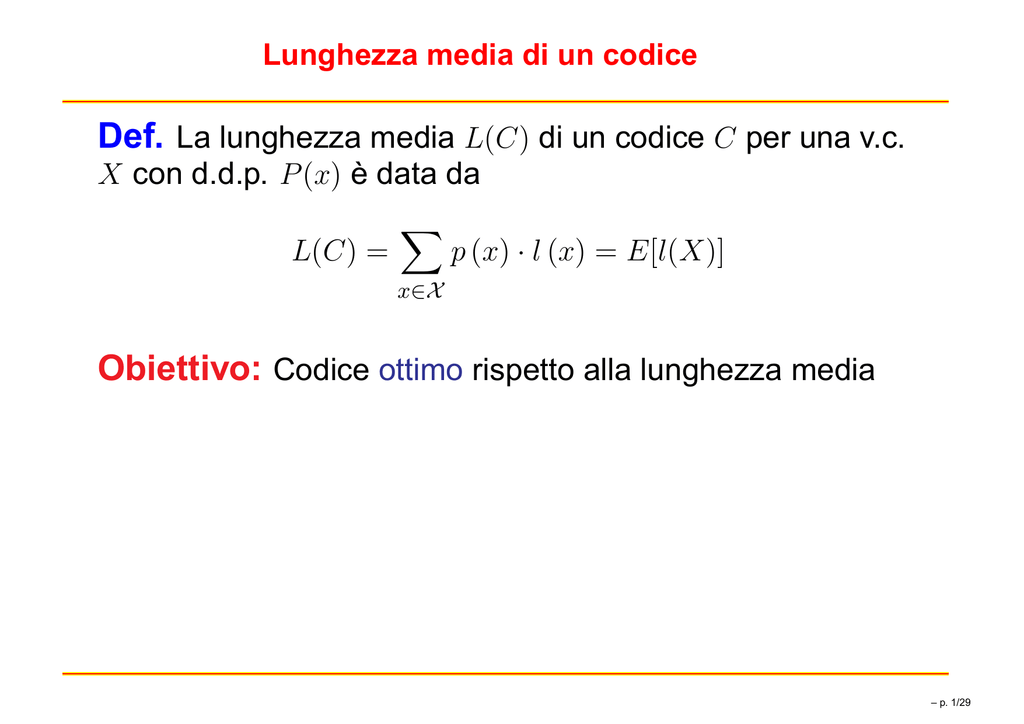 Lunghezza media di un codice

Def. La lunghezza media $L(C)$ di un codice $C$ per una v.c. $X$ con d.d.p. $P(x)$ è data da

$L(C) = \sum_{x \in \mathcal{X}} p(x) \cdot l(x) = E[l(X)]$

Obiettivo: Codice ottimo rispetto alla lunghezza media

– p. 1/29